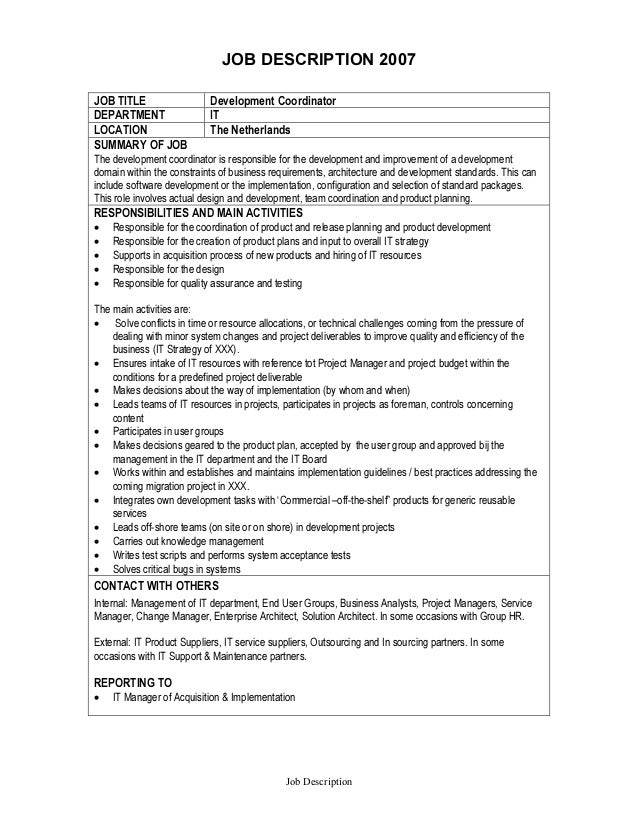 JOB DESCRIPTION 2007

| JOB TITLE | Development Coordinator |
|---|---|
| DEPARTMENT | IT |
| LOCATION | The Netherlands |

SUMMARY OF JOB
The development coordinator is responsible for the development and improvement of a development domain within the constraints of business requirements, architecture and development standards. This can include software development or the implementation, configuration and selection of standard packages. This role involves actual design and development, team coordination and product planning.

RESPONSIBILITIES AND MAIN ACTIVITIES
• Responsible for the coordination of product and release planning and product development
• Responsible for the creation of product plans and input to overall IT strategy
• Supports in acquisition process of new products and hiring of IT resources
• Responsible for the design
• Responsible for quality assurance and testing

The main activities are:
• Solve conflicts in time or resource allocations, or technical challenges coming from the pressure of dealing with minor system changes and project deliverables to improve quality and efficiency of the business (IT Strategy of XXX).
• Ensures intake of IT resources with reference tot Project Manager and project budget within the conditions for a predefined project deliverable
• Makes decisions about the way of implementation (by whom and when)
• Leads teams of IT resources in projects, participates in projects as foreman, controls concerning content
• Participates in user groups
• Makes decisions geared to the product plan, accepted by the user group and approved bij the management in the IT department and the IT Board
• Works within and establishes and maintains implementation guidelines / best practices addressing the coming migration project in XXX.
• Integrates own development tasks with 'Commercial –off-the-shelf' products for generic reusable services
• Leads off-shore teams (on site or on shore) in development projects
• Carries out knowledge management
• Writes test scripts and performs system acceptance tests
• Solves critical bugs in systems

CONTACT WITH OTHERS
Internal: Management of IT department, End User Groups, Business Analysts, Project Managers, Service Manager, Change Manager, Enterprise Architect, Solution Architect. In some occasions with Group HR.

External: IT Product Suppliers, IT service suppliers, Outsourcing and In sourcing partners. In some occasions with IT Support & Maintenance partners.

REPORTING TO
• IT Manager of Acquisition & Implementation

Job Description